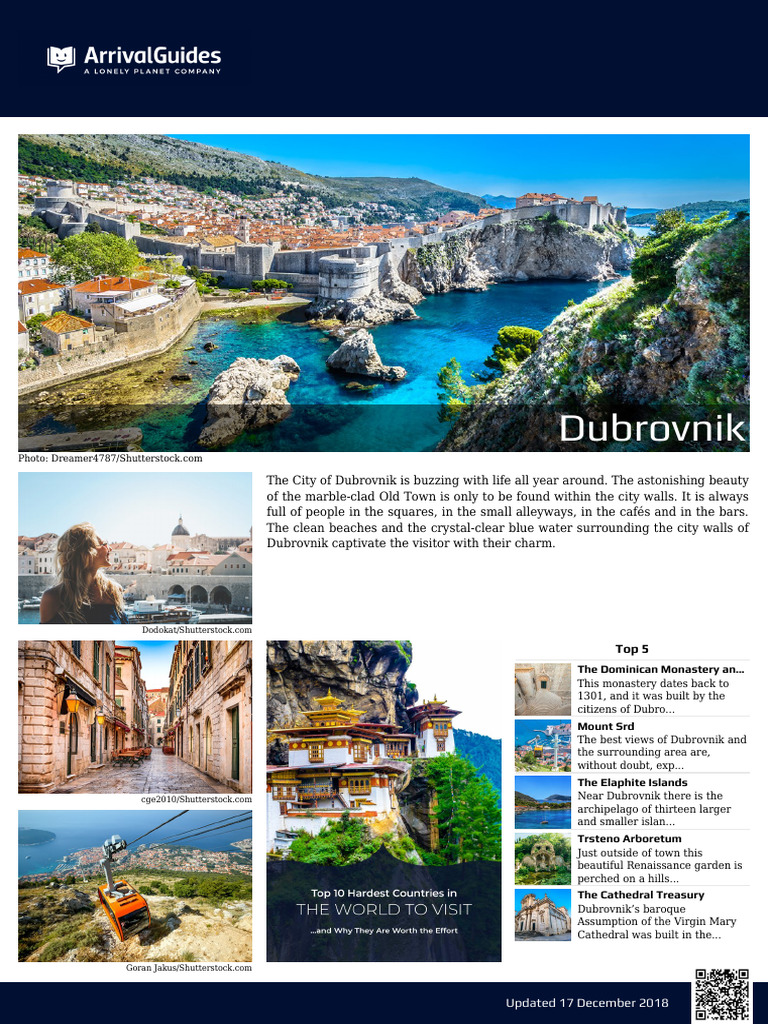 ArrivalGuides
A LONELY PLANET COMPANY

Dubrovnik

Photo: Dreamer4787/Shutterstock.com

The City of Dubrovnik is buzzing with life all year around. The astonishing beauty of the marble-clad Old Town is only to be found within the city walls. It is always full of people in the squares, in the small alleyways, in the cafés and in the bars. The clean beaches and the crystal-clear blue water surrounding the city walls of Dubrovnik captivate the visitor with their charm.

Dodokat/Shutterstock.com

cge2010/Shutterstock.com

Goran Jakus/Shutterstock.com

Top 10 Hardest Countries in
THE WORLD TO VISIT
...and Why They Are Worth the Effort

Top 5

The Dominican Monastery an...
This monastery dates back to 1301, and it was built by the citizens of Dubro...

Mount Srd
The best views of Dubrovnik and the surrounding area are, without doubt, exp...

The Elaphite Islands
Near Dubrovnik there is the archipelago of thirteen larger and smaller islan...

Trsteno Arboretum
Just outside of town this beautiful Renaissance garden is perched on a hills...

The Cathedral Treasury
Dubrovnik's baroque Assumption of the Virgin Mary Cathedral was built in the...

Updated 17 December 2018